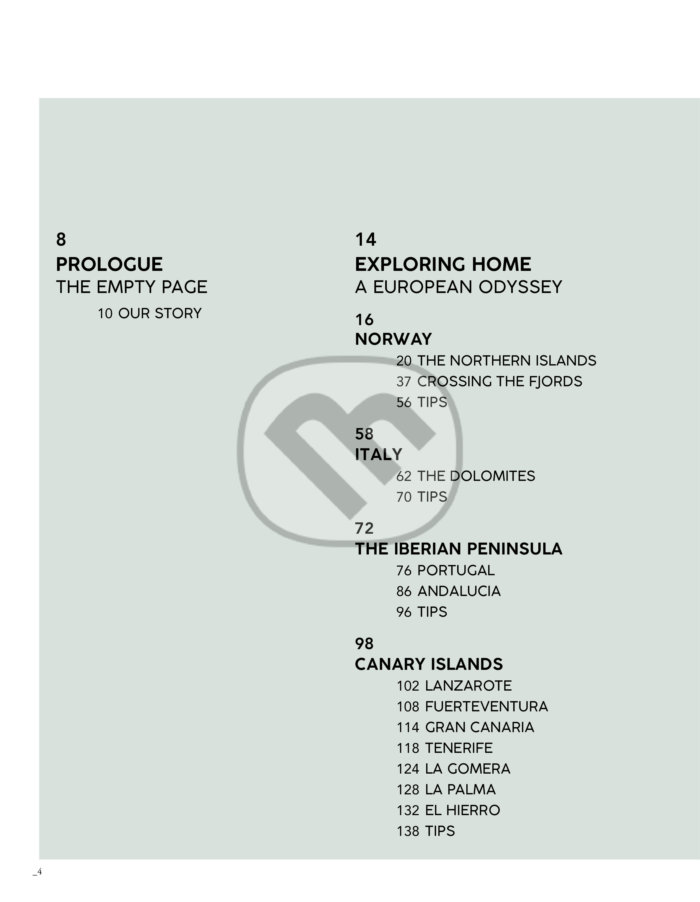 8
PROLOGUE
THE EMPTY PAGE

10 OUR STORY

14
EXPLORING HOME
A EUROPEAN ODYSSEY

16
NORWAY
20 THE NORTHERN ISLANDS
37 CROSSING THE FJORDS
56 TIPS

58
ITALY
62 THE DOLOMITES
70 TIPS

72
THE IBERIAN PENINSULA
76 PORTUGAL
86 ANDALUCIA
96 TIPS

98
CANARY ISLANDS
102 LANZAROTE
108 FUERTEVENTURA
114 GRAN CANARIA
118 TENERIFE
124 LA GOMERA
128 LA PALMA
132 EL HIERRO
138 TIPS

_4